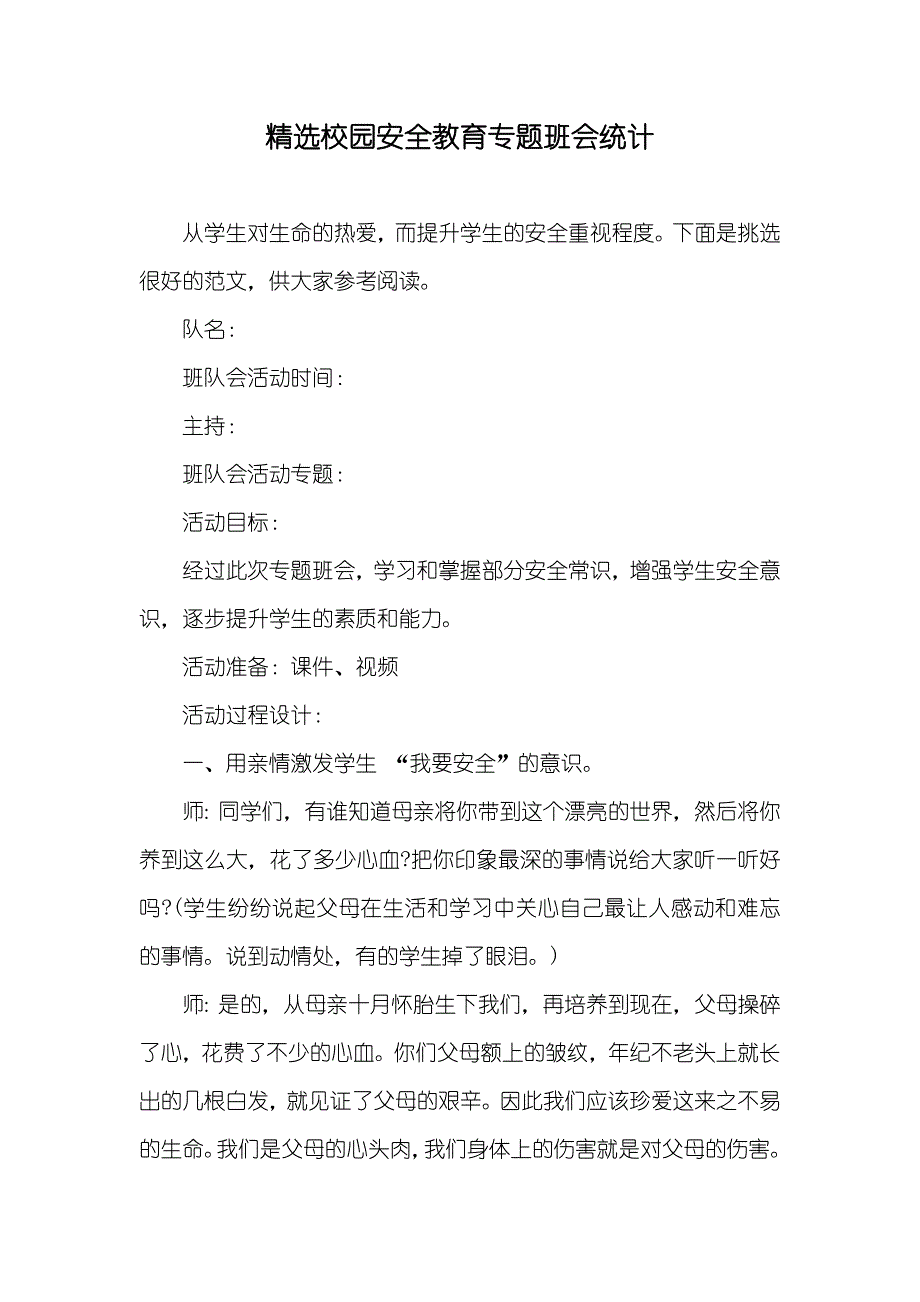 精选校园安全教育专题班会统计

从学生对生命的热爱，而提升学生的安全重视程度。下面是挑选很好的范文，供大家参考阅读。

队名：

班队会活动时间：

主持：

班队会活动专题：

活动目标：

经过此次专题班会，学习和掌握部分安全常识，增强学生安全意识，逐步提升学生的素质和能力。

活动准备：课件、视频

活动过程设计：

一、用亲情激发学生 “我要安全”的意识。

师: 同学们，有谁知道母亲将你带到这个漂亮的世界，然后将你养到这么大，花了多少心血?把你印象最深的事情说给大家听一听好吗?(学生纷纷说起父母在生活和学习中关心自己最让人感动和难忘的事情。说到动情处，有的学生掉了眼泪。)

师: 是的，从母亲十月怀胎生下我们，再培养到现在，父母操碎了心，花费了不少的心血。你们父母额上的皱纹，年纪不老头上就长出的几根白发，就见证了父母的艰辛。因此我们应该珍爱这来之不易的生命。我们是父母的心头肉，我们身体上的伤害就是对父母的伤害。